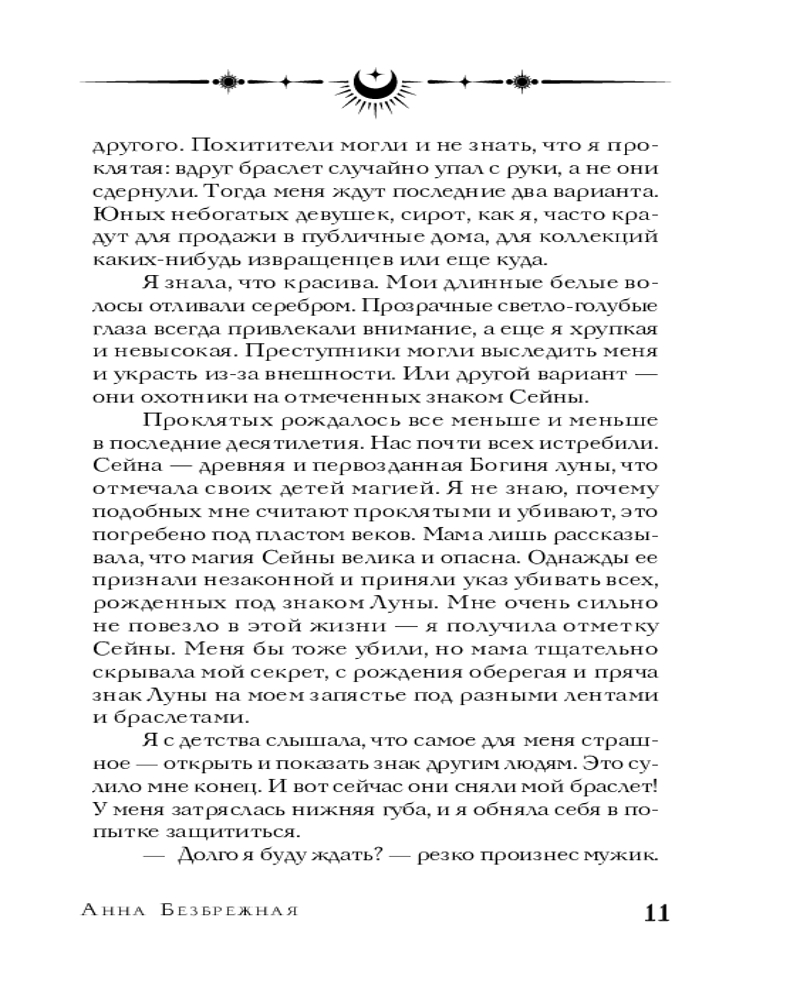 другого. Похитители могли и не знать, что я проклятая: вдруг браслет случайно упал с руки, а не они сдернули. Тогда меня ждут последние два варианта. Юных небогатых девушек, сирот, как я, часто крадут для продажи в публичные дома, для коллекций каких-нибудь извращенцев или еще куда.

Я знала, что красива. Мои длинные белые волосы отливали серебром. Прозрачные светло-голубые глаза всегда привлекали внимание, а еще я хрупкая и невысокая. Преступники могли выследить меня и украсть из-за внешности. Или другой вариант — они охотники на отмеченных знаком Сейны.

Проклятых рождалось все меньше и меньше в последние десятилетия. Нас почти всех истребили. Сейна — древняя и первозданная Богиня луны, что отмечала своих детей магией. Я не знаю, почему подобных мне считают проклятыми и убивают, это погребено под пластом веков. Мама лишь рассказывала, что магия Сейны велика и опасна. Однажды ее признали незаконной и приняли указ убивать всех, рожденных под знаком Луны. Мне очень сильно не повезло в этой жизни — я получила отметку Сейны. Меня бы тоже убили, но мама тщательно скрывала мой секрет, с рождения оберегая и пряча знак Луны на моем запястье под разными лентами и браслетами.

Я с детства слышала, что самое для меня страшное — открыть и показать знак другим людям. Это сулило мне конец. И вот сейчас они сняли мой браслет! У меня затряслась нижняя губа, и я обняла себя в попытке защититься.

— Долго я буду ждать? — резко произнес мужик.

Анна Безбрежная 11